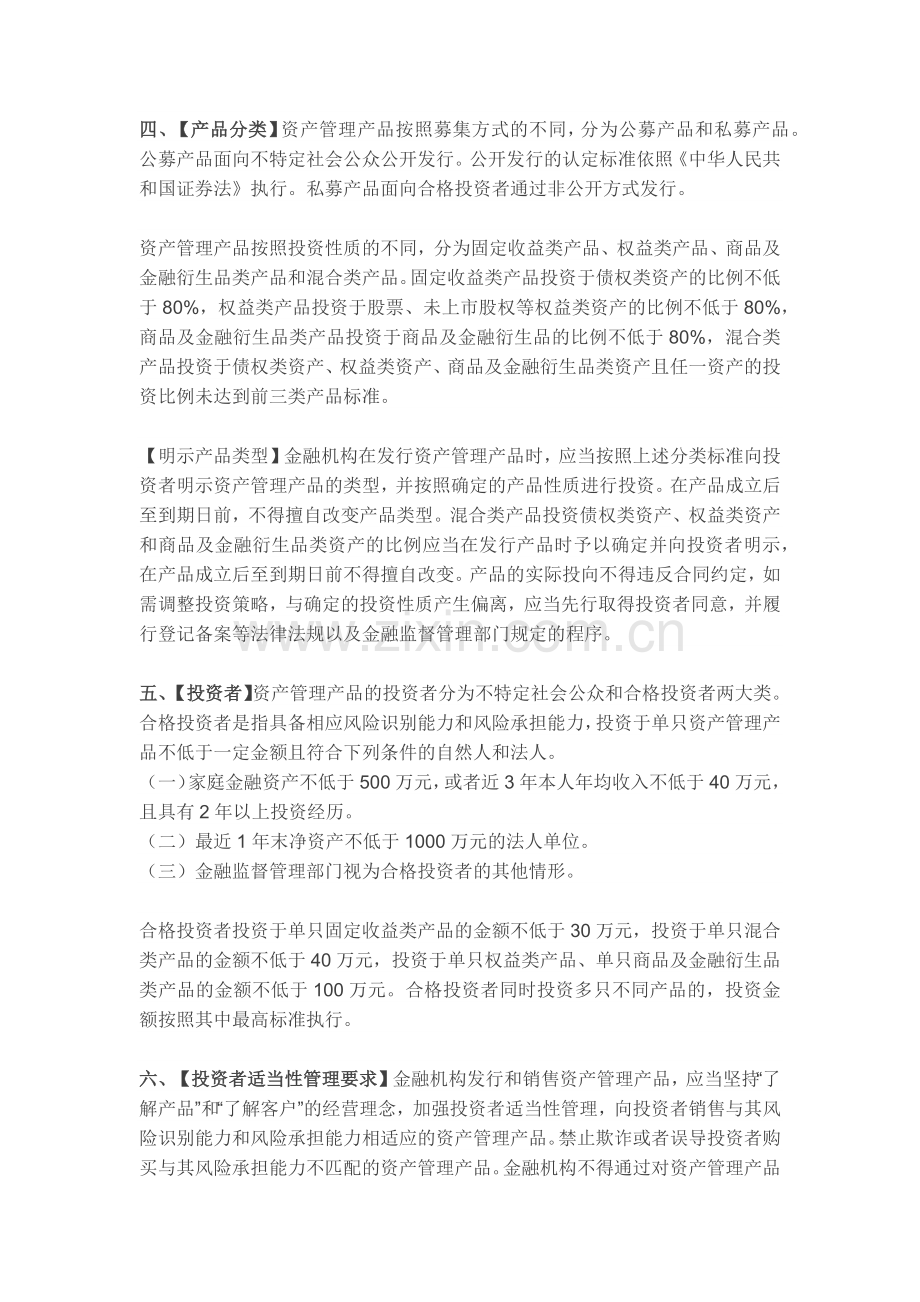 四、【产品分类】资产管理产品按照募集方式的不同，分为公募产品和私募产品。公募产品面向不特定社会公众公开发行。公开发行的认定标准依照《中华人民共和国证券法》执行。私募产品面向合格投资者通过非公开方式发行。

资产管理产品按照投资性质的不同，分为固定收益类产品、权益类产品、商品及金融衍生品类产品和混合类产品。固定收益类产品投资于债权类资产的比例不低于80%，权益类产品投资于股票、未上市股权等权益类资产的比例不低于80%，商品及金融衍生品类产品投资于商品及金融衍生品的比例不低于80%，混合类产品投资于债权类资产、权益类资产、商品及金融衍生品类资产且任一资产的投资比例未达到前三类产品标准。

【明示产品类型】金融机构在发行资产管理产品时，应当按照上述分类标准向投资者明示资产管理产品的类型，并按照确定的产品性质进行投资。在产品成立后至到期日前，不得擅自改变产品类型。混合类产品投资债权类资产、权益类资产和商品及金融衍生品类资产的比例应当在发行产品时予以确定并向投资者明示，在产品成立后至到期日前不得擅自改变。产品的实际投向不得违反合同约定，如需调整投资策略，与确定的投资性质产生偏离，应当先行取得投资者同意，并履行登记备案等法律法规以及金融监督管理部门规定的程序。

五、【投资者】资产管理产品的投资者分为不特定社会公众和合格投资者两大类。合格投资者是指具备相应风险识别能力和风险承担能力，投资于单只资产管理产品不低于一定金额且符合下列条件的自然人和法人。
（一）家庭金融资产不低于500万元，或者近3年本人年均收入不低于40万元，且具有2年以上投资经历。
（二）最近1年末净资产不低于1000万元的法人单位。
（三）金融监督管理部门视为合格投资者的其他情形。

合格投资者投资于单只固定收益类产品的金额不低于30万元，投资于单只混合类产品的金额不低于40万元，投资于单只权益类产品、单只商品及金融衍生品类产品的金额不低于100万元。合格投资者同时投资多只不同产品的，投资金额按照其中最高标准执行。

六、【投资者适当性管理要求】金融机构发行和销售资产管理产品，应当坚持“了解产品”和“了解客户”的经营理念，加强投资者适当性管理，向投资者销售与其风险识别能力和风险承担能力相适应的资产管理产品。禁止欺诈或者误导投资者购买与其风险承担能力不匹配的资产管理产品。金融机构不得通过对资产管理产品

www.zixin.com.cn